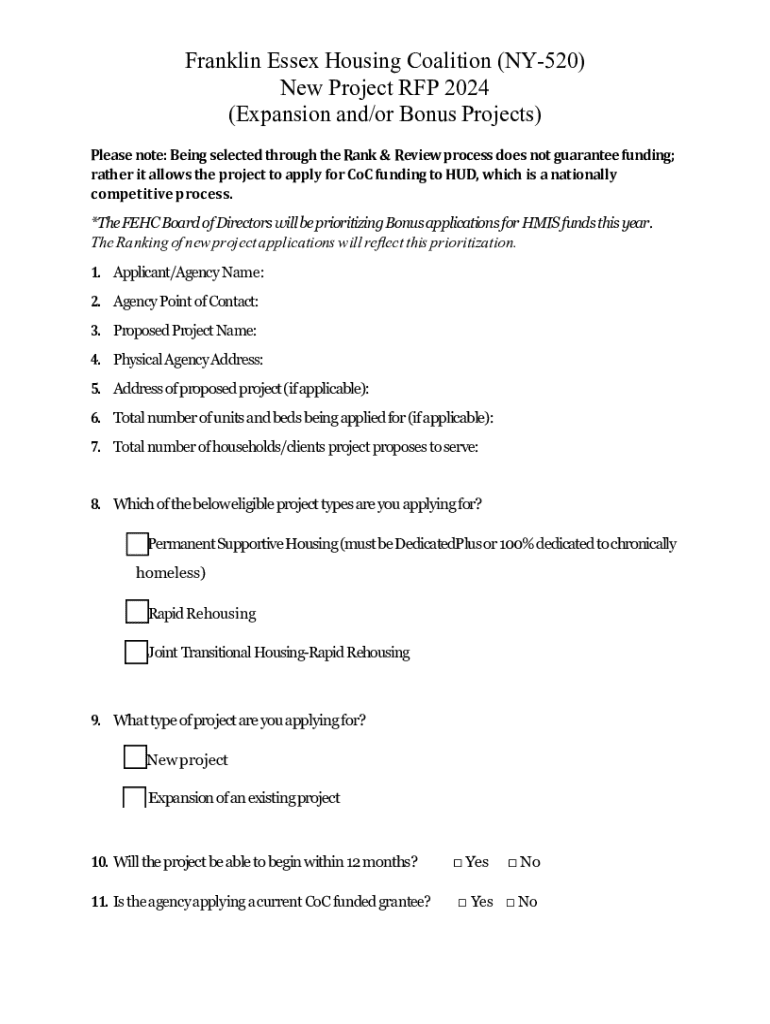 Franklin Essex Housing Coalition (NY-520)
New Project RFP 2024
(Expansion and/or Bonus Projects)

Please note: Being selected through the Rank & Review process does not guarantee funding; rather it allows the project to apply for CoC funding to HUD, which is a nationally competitive process.

*The FEHC Board of Directors will be prioritizing Bonus applications for HMIS funds this year. The Ranking of new project applications will reflect this prioritization.

1. Applicant/Agency Name:
2. Agency Point of Contact:
3. Proposed Project Name:
4. Physical Agency Address:
5. Address of proposed project (if applicable):
6. Total number of units and beds being applied for (if applicable):
7. Total number of households/clients project proposes to serve:

8. Which of the below eligible project types are you applying for?

☐ Permanent Supportive Housing (must be DedicatedPlus or 100% dedicated to chronically homeless)

☐ Rapid Rehousing

☐ Joint Transitional Housing-Rapid Rehousing

9. What type of project are you applying for?

☐ New project

☐ Expansion of an existing project

10. Will the project be able to begin within 12 months? □ Yes □ No

11. Is the agency applying a current CoC funded grantee? □ Yes □ No